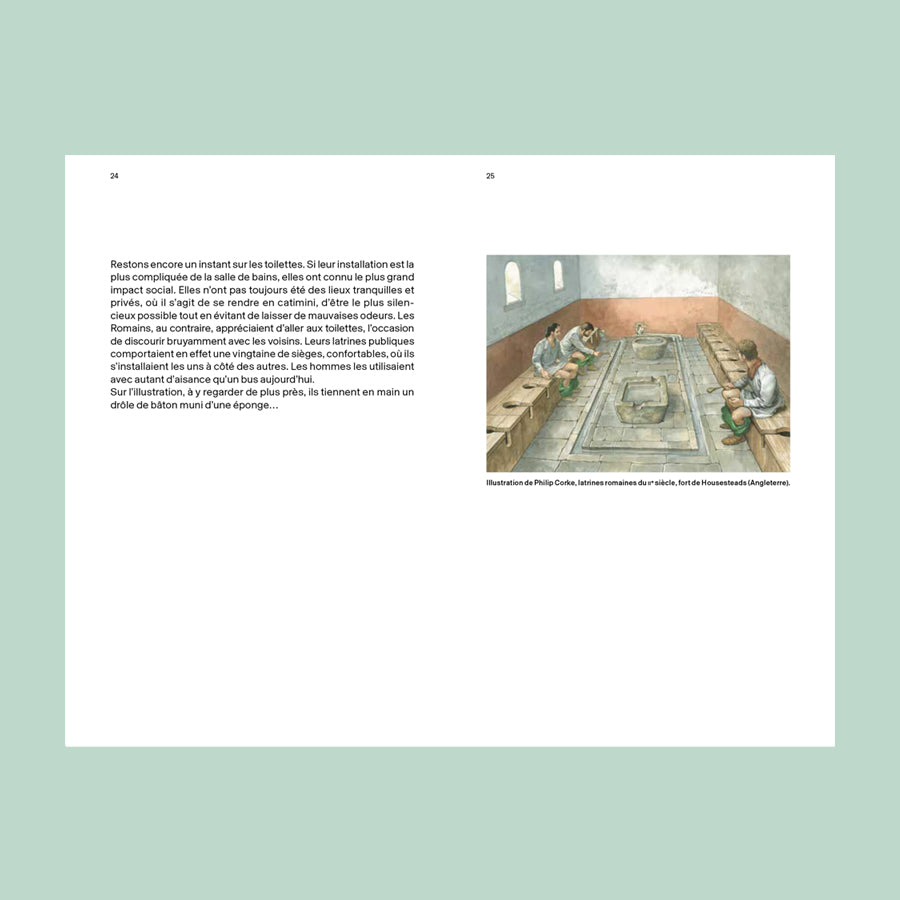 24

Restons encore un instant sur les toilettes. Si leur installation est la plus compliquée de la salle de bains, elles ont connu le plus grand impact social. Elles n'ont pas toujours été des lieux tranquilles et privés, où il s'agit de se rendre en catimini, d'être le plus silencieux possible tout en évitant de laisser de mauvaises odeurs. Les Romains, au contraire, appréciaient d'aller aux toilettes, l'occasion de discourir bruyamment avec les voisins. Leurs latrines publiques comportaient en effet une vingtaine de sièges, confortables, où ils s'installaient les uns à côté des autres. Les hommes les utilisaient avec autant d'aisance qu'un bus aujourd'hui.
Sur l'illustration, à y regarder de plus près, ils tiennent en main un drôle de bâton muni d'une éponge…

25

Illustration de Philip Corke, latrines romaines du IIe siècle, fort de Housesteads (Angleterre).